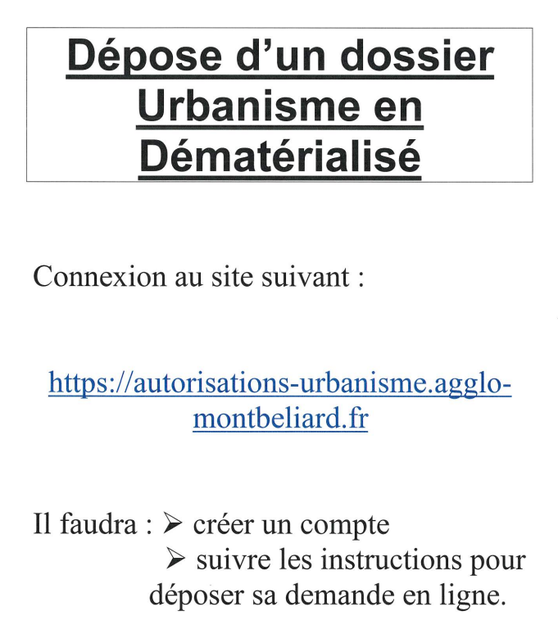 Dépose d'un dossier Urbanisme en Dématérialisé

Connexion au site suivant :

https://autorisations-urbanisme.agglo-montbeliard.fr

Il faudra : ➢ créer un compte
➢ suivre les instructions pour déposer sa demande en ligne.